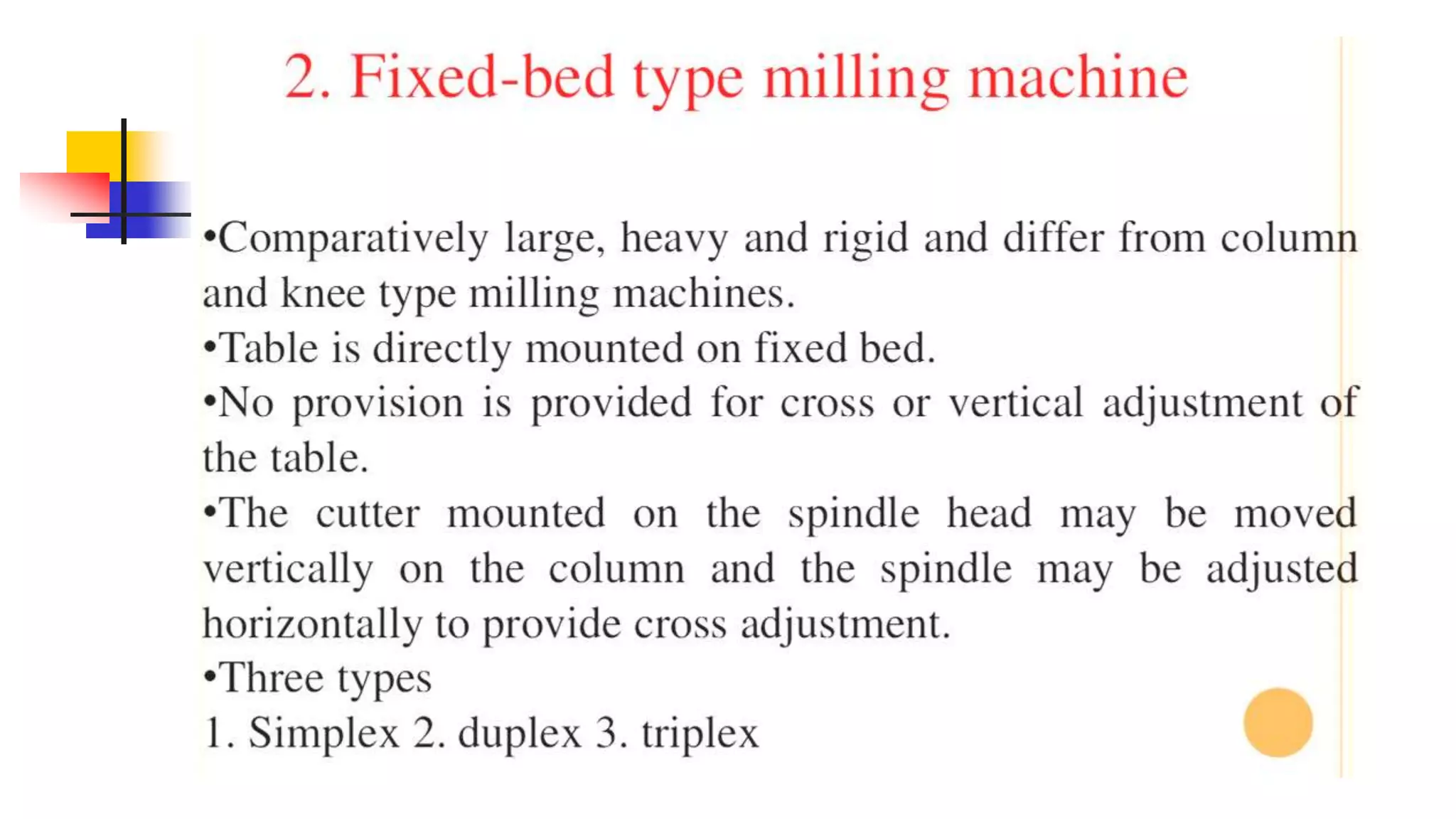 2. Fixed-bed type milling machine

• Comparatively large, heavy and rigid and differ from column and knee type milling machines.

• Table is directly mounted on fixed bed.

• No provision is provided for cross or vertical adjustment of the table.

• The cutter mounted on the spindle head may be moved vertically on the column and the spindle may be adjusted horizontally to provide cross adjustment.

• Three types

1. Simplex 2. duplex 3. triplex